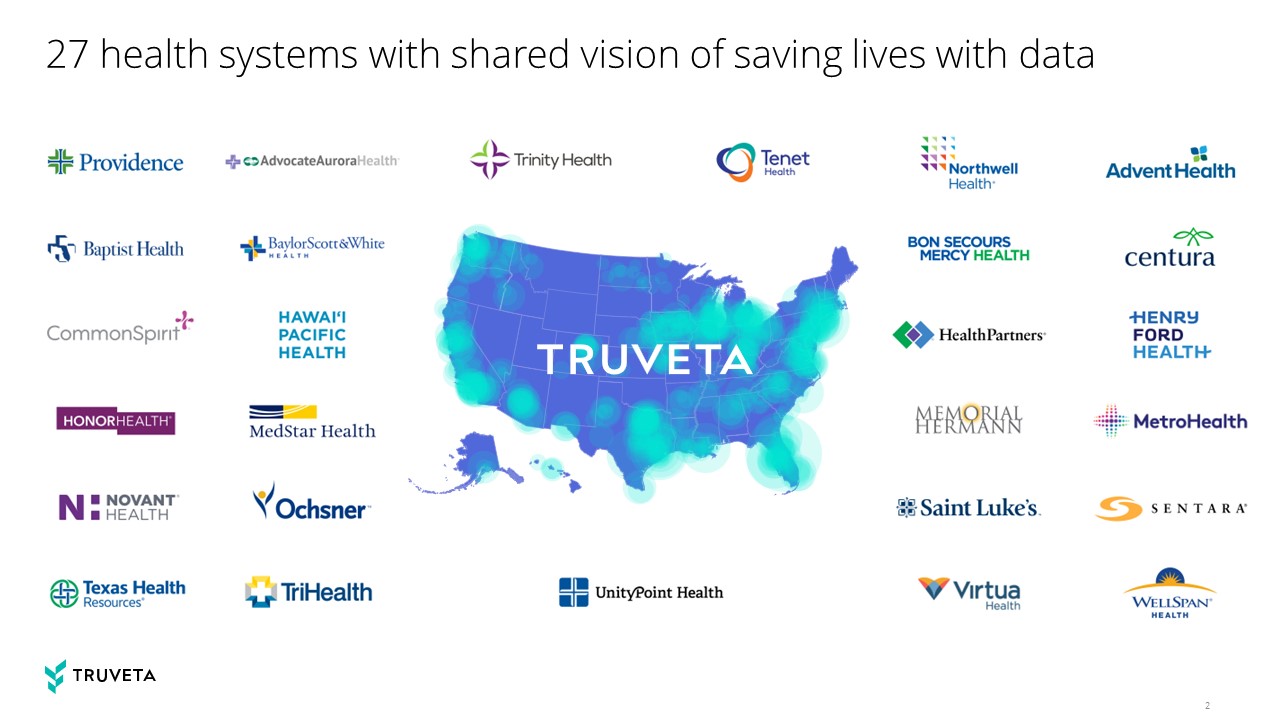 27 health systems with shared vision of saving lives with data

Providence

AdvocateAuroraHealth

Trinity Health

Tenet Health

Northwell Health

AdventHealth

Baptist Health

BaylorScott&White HEALTH

BON SECOURS MERCY HEALTH

centura

CommonSpirit

HAWAI'I PACIFIC HEALTH

TRUVETA

HealthPartners

HENRY FORD HEALTH

HONORHEALTH

MedStar Health

MEMORIAL HERMANN

MetroHealth

NOVANT HEALTH

Ochsner

Saint Luke's

SENTARA

Texas Health Resources

TriHealth

UnityPoint Health

Virtua Health

WELLSPAN HEALTH

TRUVETA

2